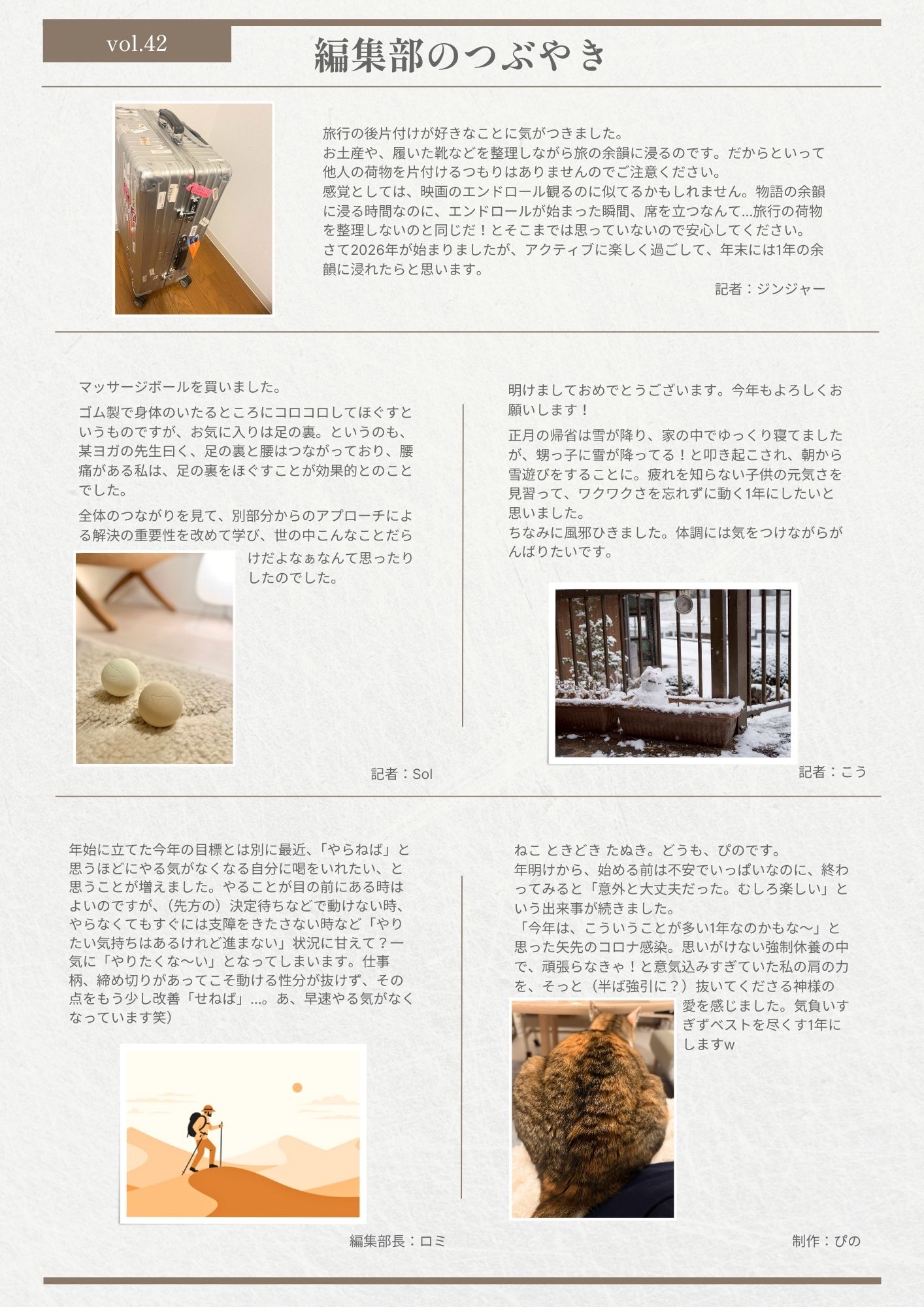 vol.42

編集部のつぶやき

旅行の後片付けが好きなことに気がつきました。
お土産や、履いた靴などを整理しながら旅の余韻に浸るのです。だからといって他人の荷物を片付けるつもりはありませんのでご注意ください。
感覚としては、映画のエンドロール観るのに似てるかもしれません。物語の余韻に浸る時間なのに、エンドロールが始まった瞬間、席を立つなんて...旅行の荷物を整理しないのと同じだ！とそこまでは思っていないので安心してください。
さて2026年が始まりましたが、アクティブに楽しく過ごして、年末には1年の余韻に浸れたらと思います。

記者：ジンジャー

マッサージボールを買いました。

ゴム製で身体のいたるところにコロコロしてほぐすというものですが、お気に入りは足の裏。というのも、某ヨガの先生曰く、足の裏と腰はつながっており、腰痛がある私は、足の裏をほぐすことが効果的とのことでした。

全体のつながりを見て、別部分からのアプローチによる解決の重要性を改めて学び、世の中こんなことだらけだよなぁなんて思ったりしたのでした。

記者：Sol

明けましておめでとうございます。今年もよろしくお願いします！

正月の帰省は雪が降り、家の中でゆっくり寝てましたが、甥っ子に雪が降ってる！と叩き起こされ、朝から雪遊びをすることに。疲れを知らない子供の元気さを見習って、ワクワクさを忘れずに動く1年にしたいと思いました。
ちなみに風邪ひきました。体調には気をつけながらがんばりたいです。

記者：こう

年始に立てた今年の目標とは別に最近、「やらねば」と思うほどにやる気がなくなる自分に喝をいれたい、と思うことが増えました。やることが目の前にある時はよいのですが、（先方の）決定待ちなどで動けない時、やらなくてもすぐには支障をきたさない時など「やりたい気持ちはあるけれど進まない」状況に甘えて？一気に「やりたくな〜い」となってしまいます。仕事柄、締め切りがあってこそ動ける性分が抜けず、その点をもう少し改善「せねば」...。あ、早速やる気がなくなっています笑）

編集部長：ロミ

ねこ ときどき たぬき。どうも、ぴのです。
年明けから、始める前は不安でいっぱいなのに、終わってみると「意外と大丈夫だった。むしろ楽しい」という出来事が続きました。
「今年は、こういうことが多い1年なのかもな〜」と思った矢先のコロナ感染。思いがけない強制休養の中で、頑張らなきゃ！と意気込みすぎていた私の肩の力を、そっと（半ば強引に？）抜いてくださる神様の愛を感じました。気負いすぎずベストを尽くす1年にしますw

制作：ぴの